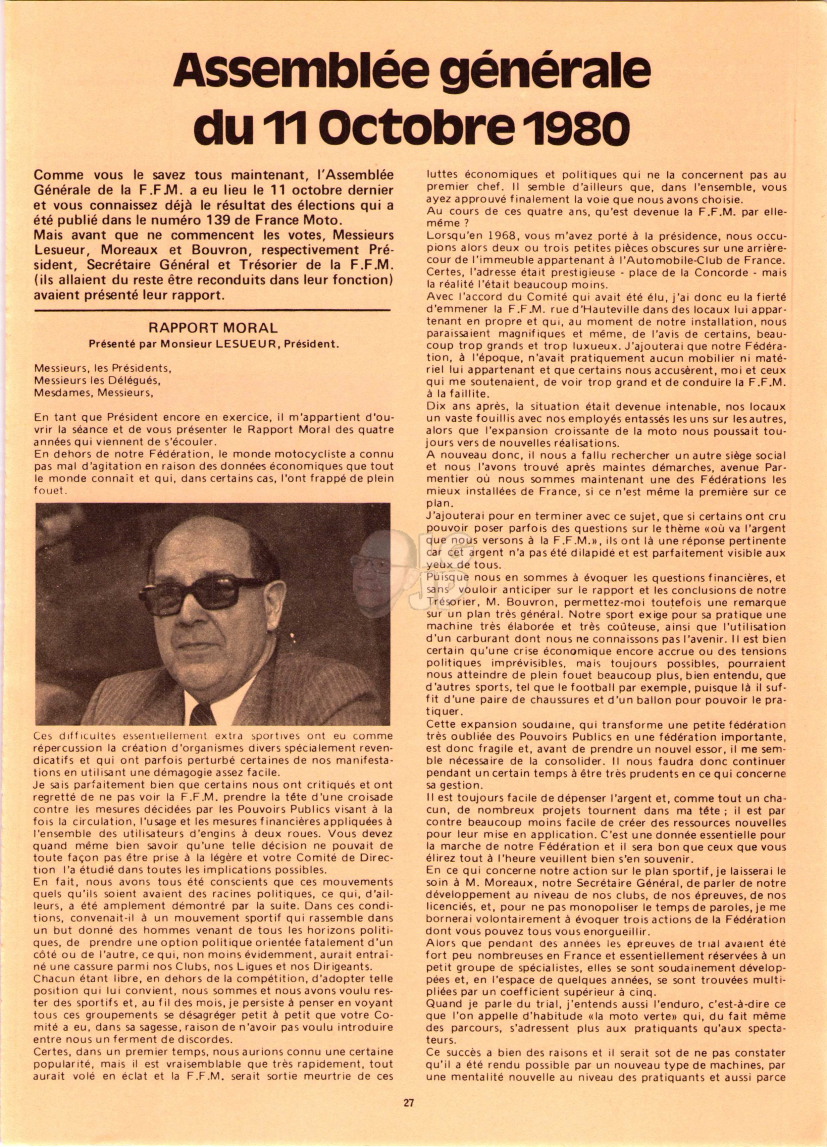 Assemblée générale du 11 Octobre 1980

Comme vous le savez tous maintenant, l'Assemblée Générale de la F.F.M. a eu lieu le 11 octobre dernier et vous connaissez déjà le résultat des élections qui a été publié dans le numéro 139 de France Moto.
Mais avant que ne commencent les votes, Messieurs Lesueur, Moreaux et Bouvron, respectivement Président, Secrétaire Général et Trésorier de la F.F.M. (ils allaient du reste être reconduits dans leur fonction) avaient présenté leur rapport.

RAPPORT MORAL
Présenté par Monsieur LESUEUR, Président.

Messieurs, les Présidents,
Messieurs les Délégués,
Mesdames, Messieurs,

En tant que Président encore en exercice, il m'appartient d'ouvrir la séance et de vous présenter le Rapport Moral des quatre années qui viennent de s'écouler.
En dehors de notre Fédération, le monde motocycliste a connu pas mal d'agitation en raison des données économiques que tout le monde connaît et qui, dans certains cas, l'ont frappé de plein fouet.

Ces difficultés essentiellement extra sportives ont eu comme répercussion la création d'organismes divers spécialement revendicatifs et qui ont parfois perturbé certaines de nos manifestations en utilisant une démagogie assez facile.
Je sais parfaitement bien que certains nous ont critiqués et ont regretté de ne pas voir la F.F.M. prendre la tête d'une croisade contre les mesures décidées par les Pouvoirs Publics visant à la fois la circulation, l'usage et les mesures financières appliquées à l'ensemble des utilisateurs d'engins à deux roues. Vous devez quand même bien savoir qu'une telle décision ne pouvait de toute façon pas être prise à la légère et votre Comité de Direction l'a étudié dans toutes les implications possibles.
En fait, nous avons tous été conscients que ces mouvements quels qu'ils soient avaient des racines politiques, ce qui, d'ailleurs, a été amplement démontré par la suite. Dans ces conditions, convenait-il à un mouvement sportif qui rassemble dans un but donné des hommes venant de tous les horizons politiques, de prendre une option politique orientée fatalement d'un côté ou de l'autre, ce qui, non moins évidemment, aurait entraîné une cassure parmi nos Clubs, nos Ligues et nos Dirigeants.
Chacun étant libre, en dehors de la compétition, d'adopter telle position qui lui convient, nous sommes et nous avons voulu rester des sportifs et, au fil des mois, je persiste à penser en voyant tous ces groupements se désagréger petit à petit que votre Comité a eu, dans sa sagesse, raison de n'avoir pas voulu introduire entre nous un ferment de discordes.
Certes, dans un premier temps, nous aurions connu une certaine popularité, mais il est vraisemblable que très rapidement, tout aurait volé en éclat et la F.F.M. serait sortie meurtrie de ces luttes économiques et politiques qui ne la concernent pas au premier chef. Il semble d'ailleurs que, dans l'ensemble, vous ayez approuvé finalement la voie que nous avons choisie.
Au cours de ces quatre ans, qu'est devenue la F.F.M. par elle-même ?
Lorsqu'en 1968, vous m'avez porté à la présidence, nous occupions alors deux ou trois petites pièces obscures sur une arrière-cour de l'immeuble appartenant à l'Automobile-Club de France. Certes, l'adresse était prestigieuse - place de la Concorde - mais la réalité l'était beaucoup moins.
Avec l'accord du Comité qui avait été élu, j'ai donc eu la fierté d'emmener la F.F.M. rue d'Hauteville dans des locaux lui appartenant en propre et qui, au moment de notre installation, nous paraissaient magnifiques et même, de l'avis de certains, beaucoup trop grands et trop luxueux. J'ajouterai que notre Fédération, à l'époque, n'avait pratiquement aucun mobilier ni matériel lui appartenant et que certains nous accusèrent, moi et ceux qui me soutenaient, de voir trop grand et de conduire la F.F.M. à la faillite.
Dix ans après, la situation était devenue intenable, nos locaux un vaste fouillis avec nos employés entassés les uns sur les autres, alors que l'expansion croissante de la moto nous poussait toujours vers de nouvelles réalisations.
A nouveau donc, il nous a fallu rechercher un autre siège social et nous l'avons trouvé après maintes démarches, avenue Parmentier où nous sommes maintenant une des Fédérations les mieux installées de France, si ce n'est même la première sur ce plan.
J'ajouterai pour en terminer avec ce sujet, que si certains ont cru pouvoir poser parfois des questions sur le thème «où va l'argent que nous versons à la F.F.M.», ils ont là une réponse pertinente car cet argent n'a pas été dilapidé et est parfaitement visible aux yeux de tous.
Puisque nous en sommes à évoquer les questions financières, et sans vouloir anticiper sur le rapport et les conclusions de notre Trésorier, M. Bouvron, permettez-moi toutefois une remarque sur un plan très général. Notre sport exige pour sa pratique une machine très élaborée et très coûteuse, ainsi que l'utilisation d'un carburant dont nous ne connaissons pas l'avenir. Il est bien certain qu'une crise économique encore accrue ou des tensions politiques imprévisibles, mais toujours possibles, pourraient nous atteindre de plein fouet beaucoup plus, bien entendu, que d'autres sports, tel que le football par exemple, puisque là il suffit d'une paire de chaussures et d'un ballon pour pouvoir le pratiquer.
Cette expansion soudaine, qui transforme une petite fédération très oubliée des Pouvoirs Publics en une fédération importante, est donc fragile et, avant de prendre un nouvel essor, il me semble nécessaire de la consolider. Il nous faudra donc continuer pendant un certain temps à être très prudents en ce qui concerne sa gestion.
Il est toujours facile de dépenser l'argent et, comme tout un chacun, de nombreux projets tournent dans ma tête ; il est par contre beaucoup moins facile de créer des ressources nouvelles pour leur mise en application. C'est une donnée essentielle pour la marche de notre Fédération et il sera bon que ceux que vous élirez tout à l'heure veuillent bien s'en souvenir.
En ce qui concerne notre action sur le plan sportif, je laisserai le soin à M. Moreaux, notre Secrétaire Général, de parler de notre développement au niveau de nos clubs, de nos épreuves, de nos licenciés, et, pour ne pas monopoliser le temps de paroles, je me bornerai volontairement à évoquer trois actions de la Fédération dont vous pouvez tous vous enorgueillir.
Alors que pendant des années les épreuves de trial avaient été fort peu nombreuses en France et essentiellement réservées à un petit groupe de spécialistes, elles se sont soudainement développées et, en l'espace de quelques années, se sont trouvées multipliées par un coefficient supérieur à cinq.
Quand je parle du trial, j'entends aussi l'enduro, c'est-à-dire ce que l'on appelle d'habitude «la moto verte» qui, du fait même des parcours, s'adressent plus aux pratiquants qu'aux spectateurs.
Ce succès a bien des raisons et il serait sot de ne pas constater qu'il a été rendu possible par un nouveau type de machines, par une mentalité nouvelle au niveau des pratiquants et aussi parce

27